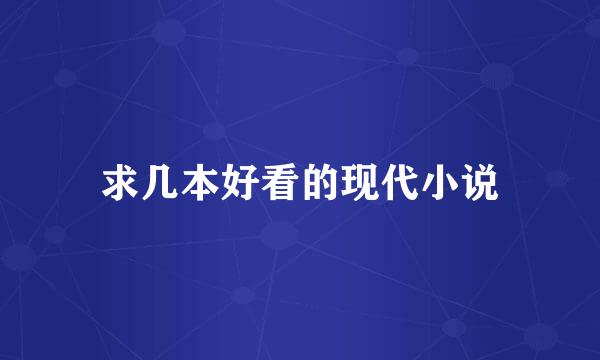 求几本好看的现代小说